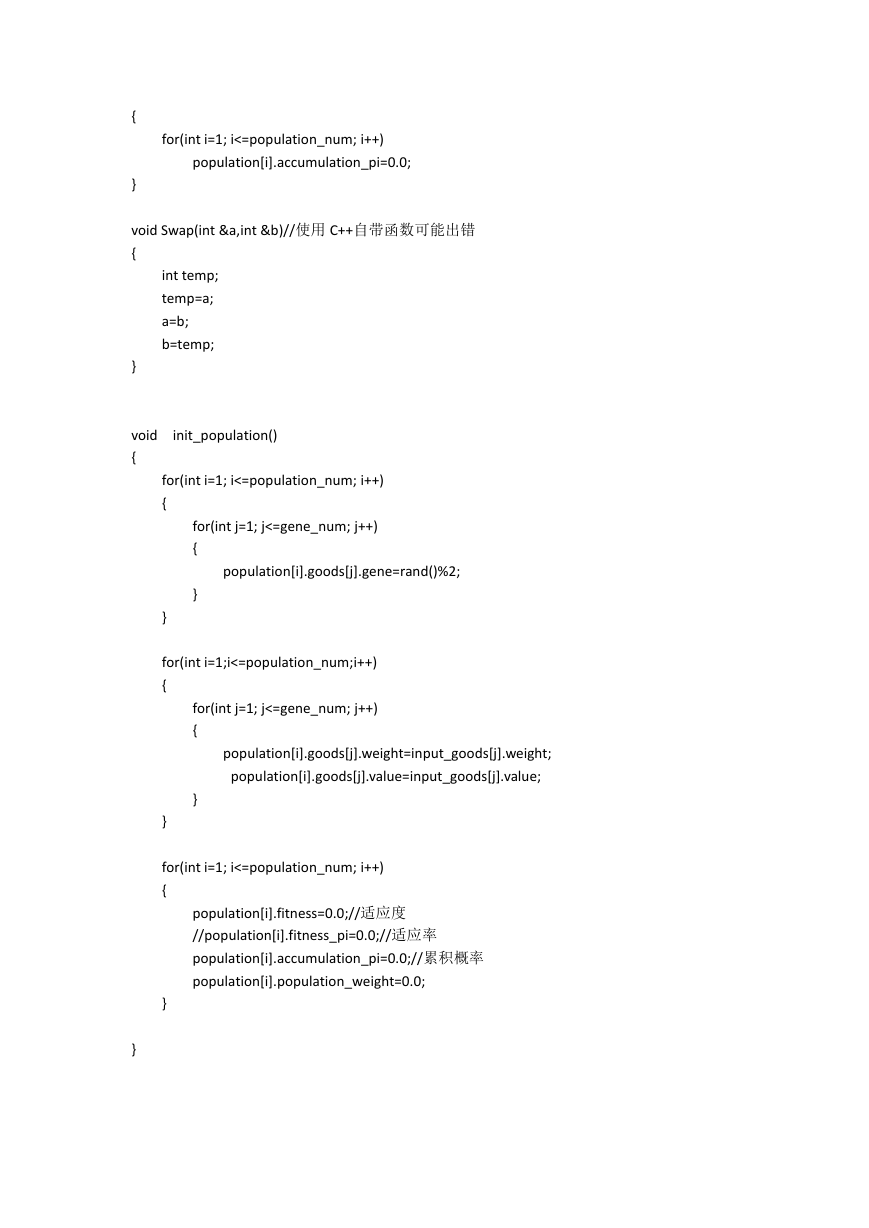 {
    for(int i=1; i<=population_num; i++)
        population[i].accumulation_pi=0.0;
}

void Swap(int &a,int &b)//使用 C++自带函数可能出错
{
    int temp;
    temp=a;
    a=b;
    b=temp;
}

void    init_population()
{
    for(int i=1; i<=population_num; i++)
    {
        for(int j=1; j<=gene_num; j++)
        {
            population[i].goods[j].gene=rand()%2;
        }
    }

    for(int i=1;i<=population_num;i++)
    {
        for(int j=1; j<=gene_num; j++)
        {
            population[i].goods[j].weight=input_goods[j].weight;
              population[i].goods[j].value=input_goods[j].value;
        }
    }

    for(int i=1; i<=population_num; i++)
    {
        population[i].fitness=0.0;//适应度
        //population[i].fitness_pi=0.0;//适应率
        population[i].accumulation_pi=0.0;//累积概率
        population[i].population_weight=0.0;
    }

}